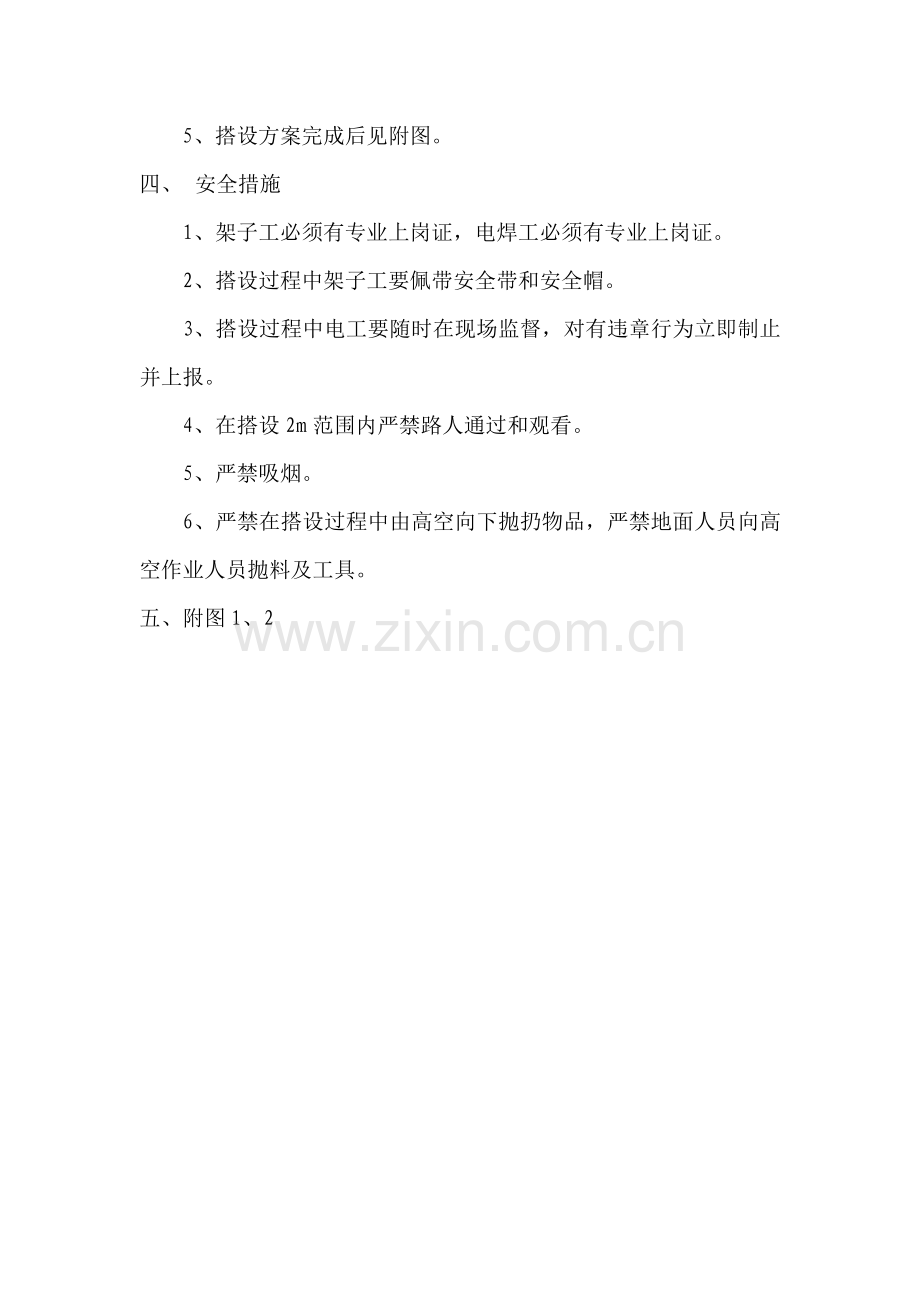 5、搭设方案完成后见附图。

四、 安全措施

1、架子工必须有专业上岗证，电焊工必须有专业上岗证。

2、搭设过程中架子工要佩带安全带和安全帽。

3、搭设过程中电工要随时在现场监督，对有违章行为立即制止并上报。

4、在搭设 2m 范围内严禁路人通过和观看。

5、严禁吸烟。

6、严禁在搭设过程中由高空向下抛扔物品，严禁地面人员向高空作业人员抛料及工具。

五、附图 1、2

www.zixin.com.cn